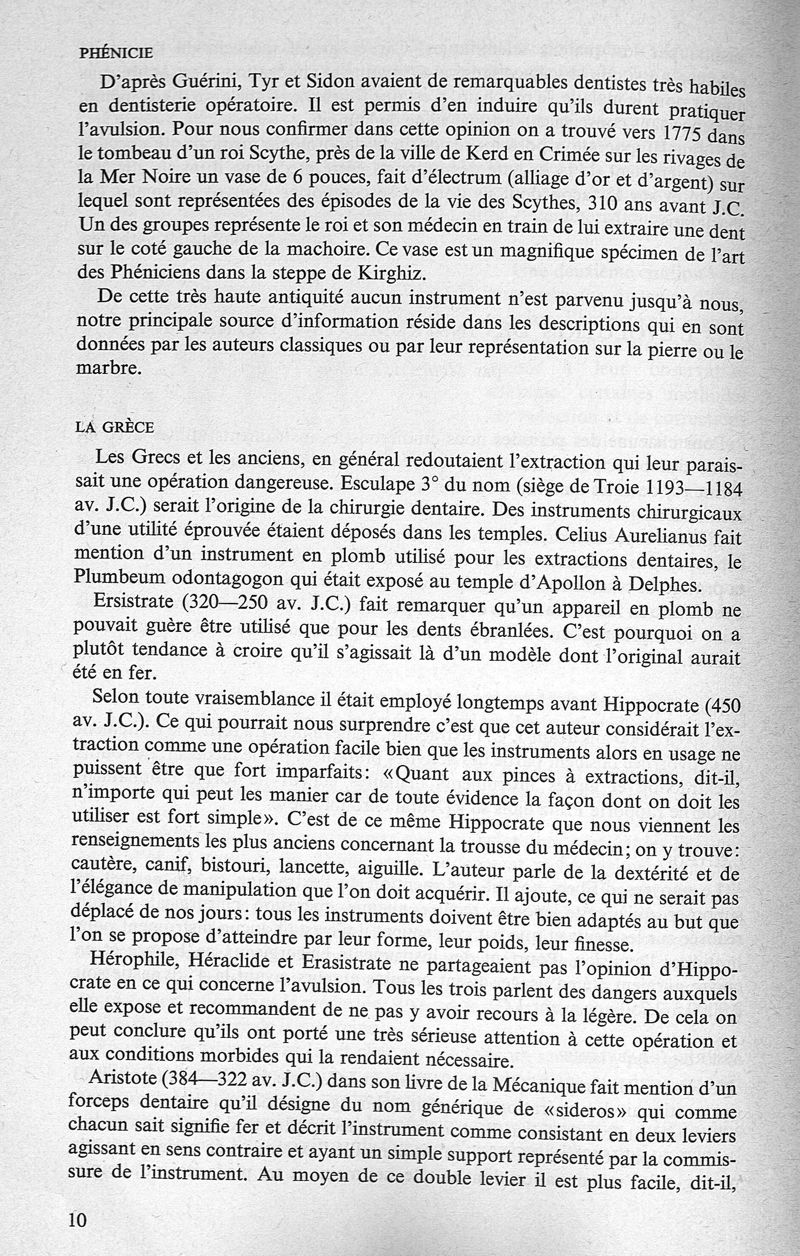 PHÉNICIE

D'après Guérini, Tyr et Sidon avaient de remarquables dentistes très habiles en dentisterie opératoire. Il est permis d'en induire qu'ils durent pratiquer l'avulsion. Pour nous confirmer dans cette opinion on a trouvé vers 1775 dans le tombeau d'un roi Scythe, près de la ville de Kerd en Crimée sur les rivages de la Mer Noire un vase de 6 pouces, fait d'électrum (alliage d'or et d'argent) sur lequel sont représentées des épisodes de la vie des Scythes, 310 ans avant J.C. Un des groupes représente le roi et son médecin en train de lui extraire une dent sur le coté gauche de la machoire. Ce vase est un magnifique spécimen de l'art des Phéniciens dans la steppe de Kirghiz.

De cette très haute antiquité aucun instrument n'est parvenu jusqu'à nous, notre principale source d'information réside dans les descriptions qui en sont données par les auteurs classiques ou par leur représentation sur la pierre ou le marbre.

LA GRÈCE

Les Grecs et les anciens, en général redoutaient l'extraction qui leur paraissait une opération dangereuse. Esculape 3° du nom (siège de Troie 1193—1184 av. J.C.) serait l'origine de la chirurgie dentaire. Des instruments chirurgicaux d'une utilité éprouvée étaient déposés dans les temples. Celius Aurelianus fait mention d'un instrument en plomb utilisé pour les extractions dentaires, le Plumbeum odontagogon qui était exposé au temple d'Apollon à Delphes.

Ersistrate (320—250 av. J.C.) fait remarquer qu'un appareil en plomb ne pouvait guère être utilisé que pour les dents ébranlées. C'est pourquoi on a plutôt tendance à croire qu'il s'agissait là d'un modèle dont l'original aurait été en fer.

Selon toute vraisemblance il était employé longtemps avant Hippocrate (450 av. J.C.). Ce qui pourrait nous surprendre c'est que cet auteur considérait l'extraction comme une opération facile bien que les instruments alors en usage ne puissent être que fort imparfaits: «Quant aux pinces à extractions, dit-il, n'importe qui peut les manier car de toute évidence la façon dont on doit les utiliser est fort simple». C'est de ce même Hippocrate que nous viennent les renseignements les plus anciens concernant la trousse du médecin; on y trouve: cautère, canif, bistouri, lancette, aiguille. L'auteur parle de la dextérité et de l'élégance de manipulation que l'on doit acquérir. Il ajoute, ce qui ne serait pas déplacé de nos jours: tous les instruments doivent être bien adaptés au but que l'on se propose d'atteindre par leur forme, leur poids, leur finesse.

Hérophile, Héraclide et Erasistrate ne partageaient pas l'opinion d'Hippocrate en ce qui concerne l'avulsion. Tous les trois parlent des dangers auxquels elle expose et recommandent de ne pas y avoir recours à la légère. De cela on peut conclure qu'ils ont porté une très sérieuse attention à cette opération et aux conditions morbides qui la rendaient nécessaire.

Aristote (384—322 av. J.C.) dans son livre de la Mécanique fait mention d'un forceps dentaire qu'il désigne du nom générique de «sideros» qui comme chacun sait signifie fer et décrit l'instrument comme consistant en deux leviers agissant en sens contraire et ayant un simple support représenté par la commissure de l'instrument. Au moyen de ce double levier il est plus facile, dit-il,

10